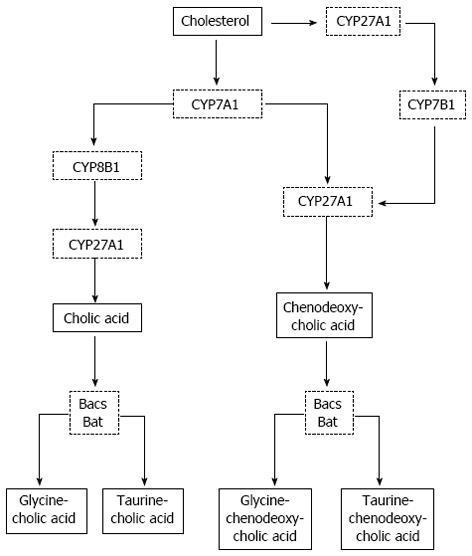 Cholesterol

CYP27A1

CYP7A1

CYP7B1

CYP8B1

CYP27A1

CYP27A1

Cholic acid

Chenodeoxy-cholic acid

Bacs Bat

Bacs Bat

Glycine-cholic acid

Taurine-cholic acid

Glycine-chenodeoxy-cholic acid

Taurine-chenodeoxy-cholic acid